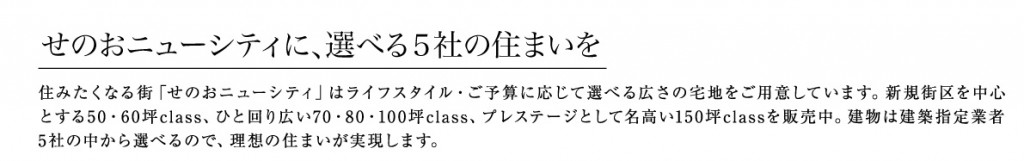 せのおニューシティに、選べる5社の住まいを

住みたくなる街「せのおニューシティ」はライフスタイル・ご予算に応じて選べる広さの宅地をご用意しています。新規街区を中心とする50・60坪class、ひと回り広い70・80・100坪class、プレステージとして名高い150坪classを販売中。建物は建築指定業者5社の中から選べるので、理想の住まいが実現します。